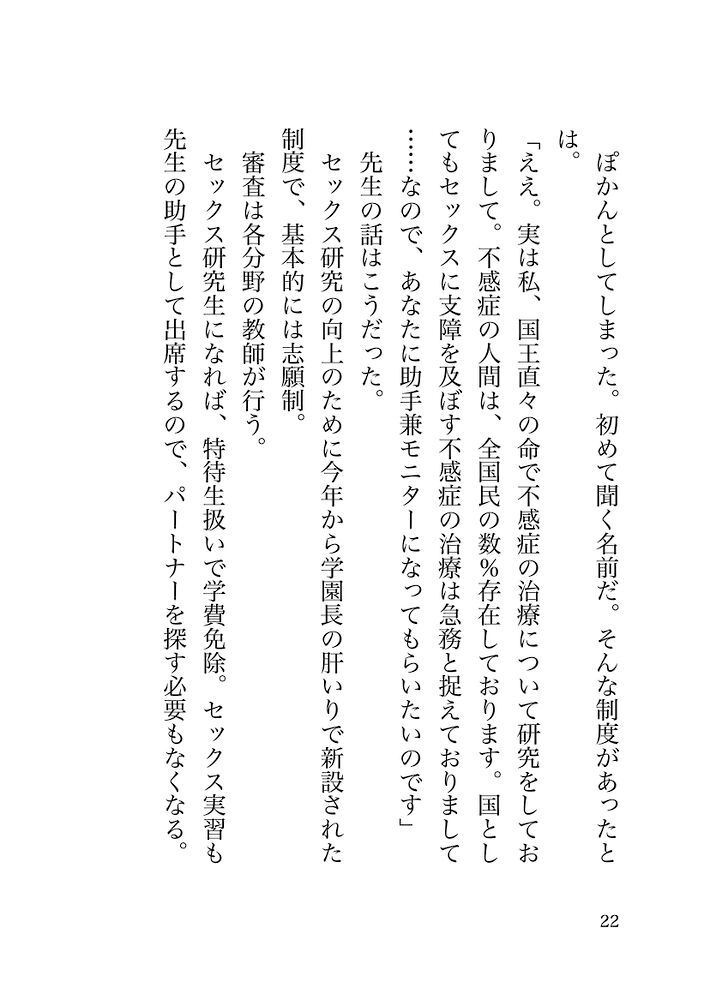 ぽかんとしてしまった。初めて聞く名前だ。そんな制度があったとは。

「ええ。実は私、国王直々の命で不感症の治療について研究をしておりまして。不感症の人間は、全国民の数%存在しております。国としてもセックスに支障を及ぼす不感症の治療は急務と捉えておりまして……なので、あなたに助手兼モニターになってもらいたいのです」

先生の話はこうだった。

セックス研究の向上のために今年から学園長の肝いりで新設された制度で、基本的には志願制。

審査は各分野の教師が行う。

セックス研究生になれば、特待生扱いで学費免除。セックス実習も先生の助手として出席するので、パートナーを探す必要もなくなる。

22